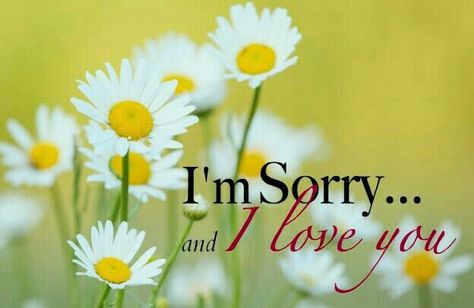 I'm Sorry...
and I love you